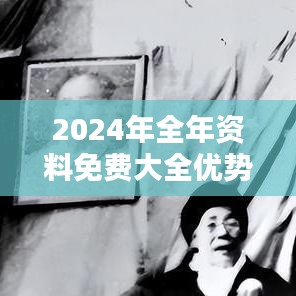 2024年全年资料免费大全优势